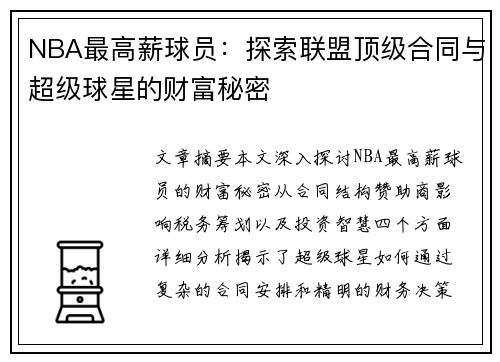 NBA最高薪球员：探索联盟顶级合同与超级球星的财富秘密

文章摘要本文深入探讨NBA最高薪球员的财富秘密从合同结构赞助商影响税务筹划以及投资智慧四个方面详细分析揭示了超级球星如何通过复杂的合同安排和精明的财务决策